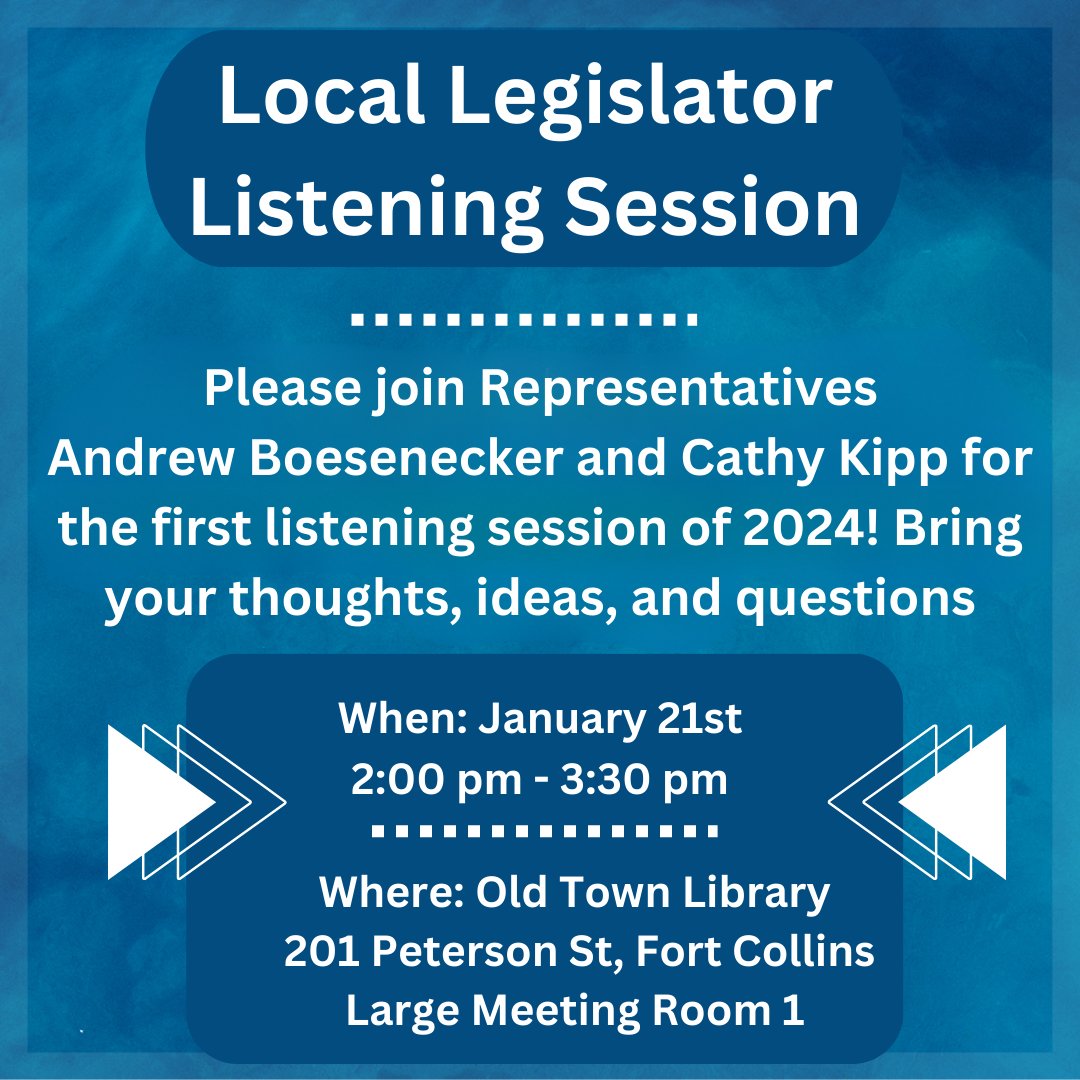 Local Legislator Listening Session

Please join Representatives Andrew Boesenecker and Cathy Kipp for the first listening session of 2024! Bring your thoughts, ideas, and questions

When: January 21st
2:00 pm - 3:30 pm

Where: Old Town Library
201 Peterson St, Fort Collins
Large Meeting Room 1